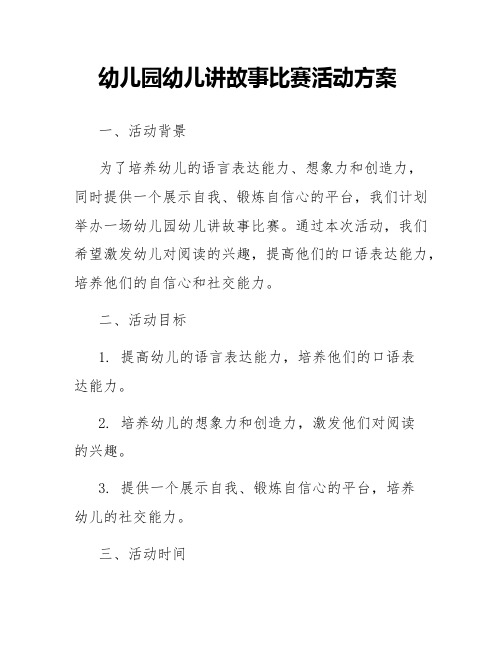 幼儿园幼儿讲故事比赛活动方案

一、活动背景

为了培养幼儿的语言表达能力、想象力和创造力，同时提供一个展示自我、锻炼自信心的平台，我们计划举办一场幼儿园幼儿讲故事比赛。通过本次活动，我们希望激发幼儿对阅读的兴趣，提高他们的口语表达能力，培养他们的自信心和社交能力。

二、活动目标

1. 提高幼儿的语言表达能力，培养他们的口语表达能力。

2. 培养幼儿的想象力和创造力，激发他们对阅读的兴趣。

3. 提供一个展示自我、锻炼自信心的平台，培养幼儿的社交能力。

三、活动时间